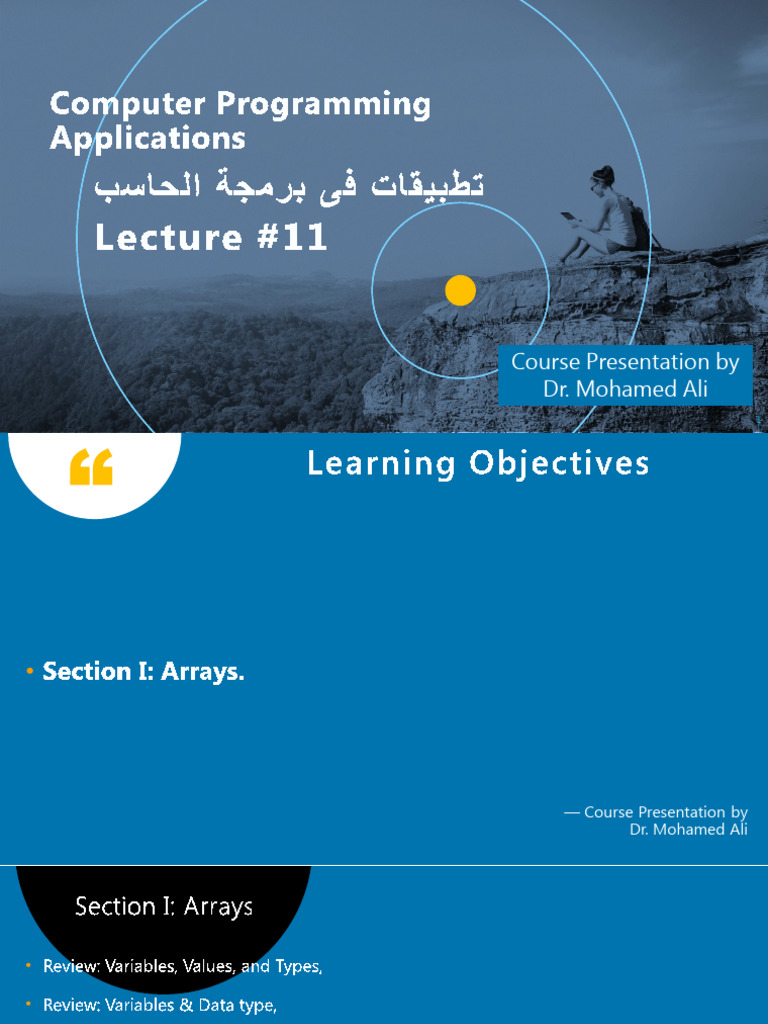 Computer Programming Applications
تطبيقات فى برمجة الحاسب
Lecture #11

Course Presentation by Dr. Mohamed Ali

“

Learning Objectives

• Section I: Arrays.

— Course Presentation by Dr. Mohamed Ali

Section I: Arrays

• Review: Variables, Values, and Types,

• Review: Variables & Data type,